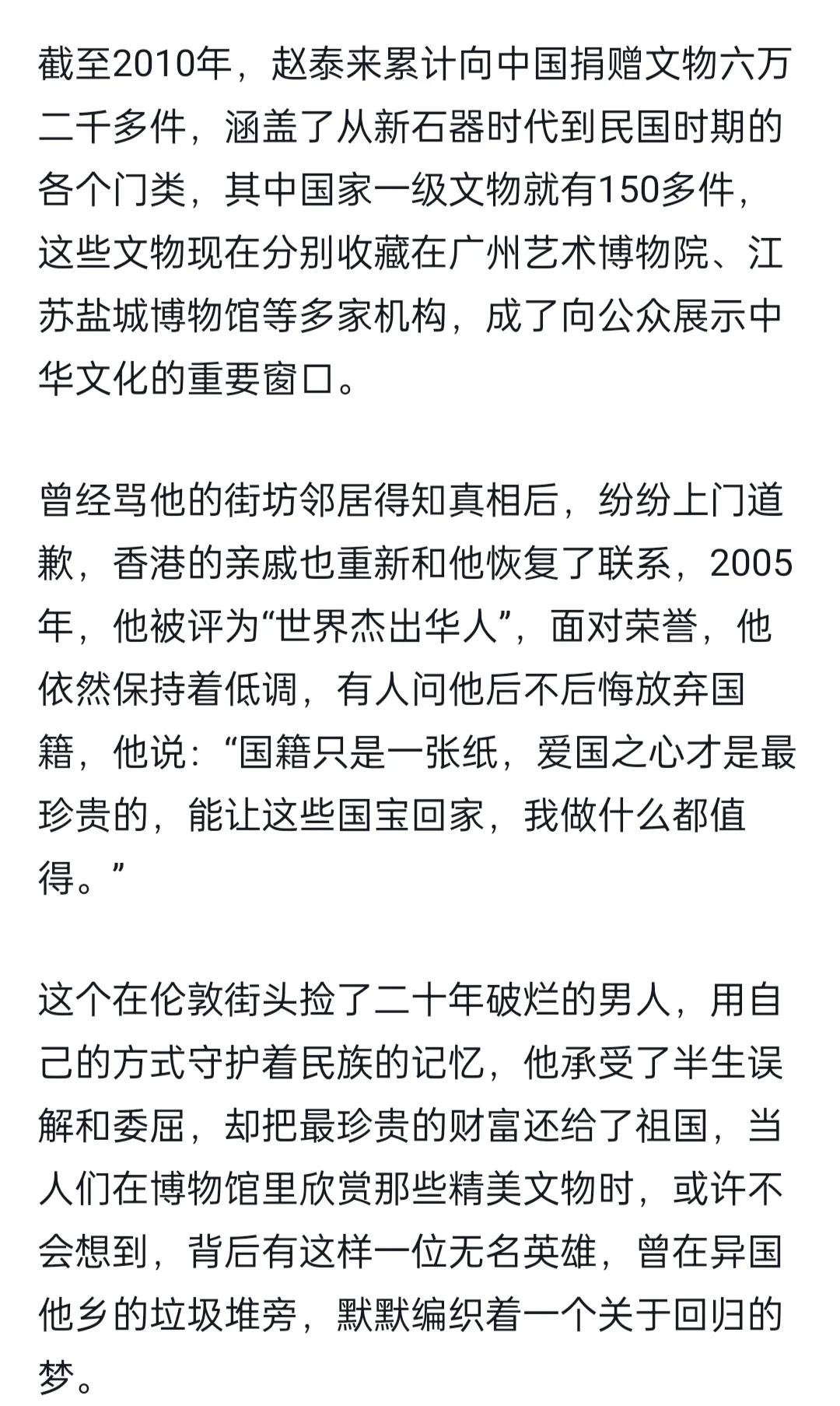 截至2010年，赵泰来累计向中国捐赠文物六万二千多件，涵盖了从新石器时代到民国时期的各个门类，其中国家一级文物就有150多件，这些文物现在分别收藏在广州艺术博物院、江苏盐城博物馆等多家机构，成了向公众展示中华文化的重要窗口。

曾经骂他的街坊邻居得知真相后，纷纷上门道歉，香港的亲戚也重新和他恢复了联系，2005年，他被评为“世界杰出华人”，面对荣誉，他依然保持着低调，有人问他后不后悔放弃国籍，他说：“国籍只是一张纸，爱国之心才是最珍贵的，能让这些国宝回家，我做什么都值得。”

这个在伦敦街头捡了二十年破烂的男人，用自己的方式守护着民族的记忆，他承受了半生误解和委屈，却把最珍贵的财富还给了祖国，当人们在博物馆里欣赏那些精美文物时，或许不会想到，背后有这样一位无名英雄，曾在异国他乡的垃圾堆旁，默默编织着一个关于回归的梦。